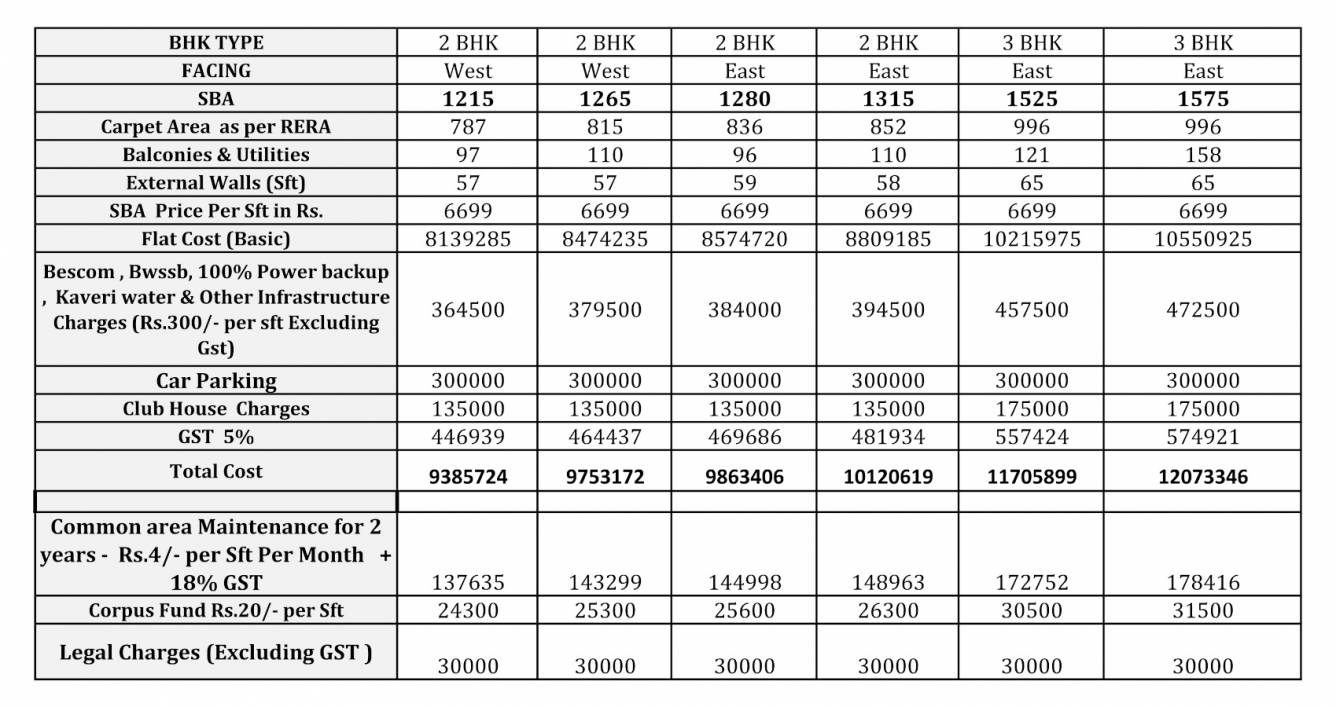 | BHK TYPE | 2 BHK | 2 BHK | 2 BHK | 2 BHK | 3 BHK | 3 BHK |
|---|---|---|---|---|---|---|
| FACING | West | West | East | East | East | East |
| SBA | 1215 | 1265 | 1280 | 1315 | 1525 | 1575 |
| Carpet Area as per RERA | 787 | 815 | 836 | 852 | 996 | 996 |
| Balconies & Utilities | 97 | 110 | 96 | 110 | 121 | 158 |
| External Walls (Sft) | 57 | 57 | 59 | 58 | 65 | 65 |
| SBA Price Per Sft in Rs. | 6699 | 6699 | 6699 | 6699 | 6699 | 6699 |
| Flat Cost (Basic) | 8139285 | 8474235 | 8574720 | 8809185 | 10215975 | 10550925 |
| Bescom , Bwssb, 100% Power backup , Kaveri water & Other Infrastructure Charges (Rs.300/- per sft Excluding Gst) | 364500 | 379500 | 384000 | 394500 | 457500 | 472500 |
| Car Parking | 300000 | 300000 | 300000 | 300000 | 300000 | 300000 |
| Club House Charges | 135000 | 135000 | 135000 | 135000 | 175000 | 175000 |
| GST 5% | 446939 | 464437 | 469686 | 481934 | 557424 | 574921 |
| Total Cost | 9385724 | 9753172 | 9863406 | 10120619 | 11705899 | 12073346 |
| | | | | | | |
| Common area Maintenance for 2 years - Rs.4/- per Sft Per Month + 18% GST | 137635 | 143299 | 144998 | 148963 | 172752 | 178416 |
| Corpus Fund Rs.20/- per Sft | 24300 | 25300 | 25600 | 26300 | 30500 | 31500 |
| Legal Charges (Excluding GST ) | 30000 | 30000 | 30000 | 30000 | 30000 | 30000 |